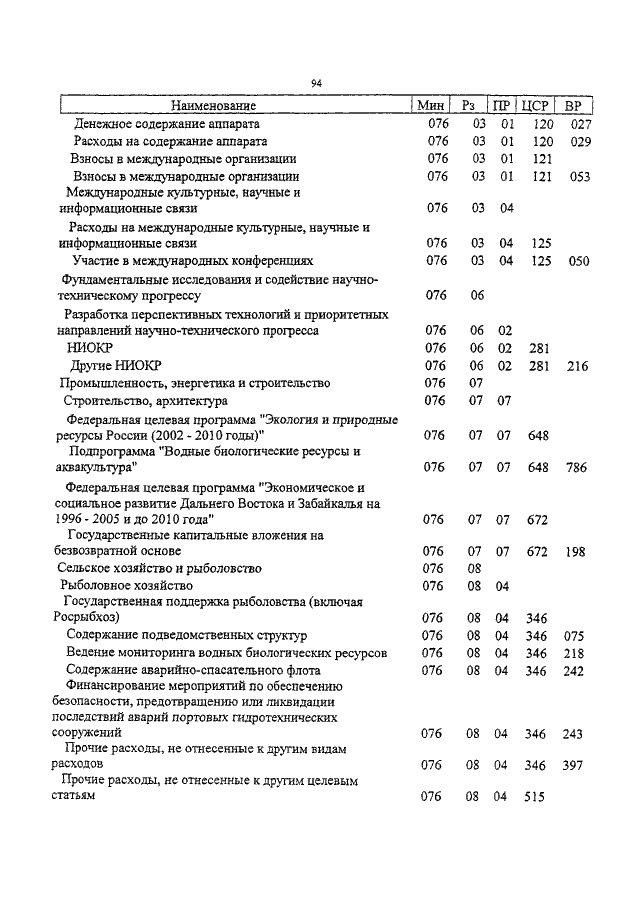 94

| Наименование | Мин | Рз | ПР | ЦСР | ВР |
|---|---|---|---|---|---|
| Денежное содержание аппарата | 076 | 03 | 01 | 120 | 027 |
| Расходы на содержание аппарата | 076 | 03 | 01 | 120 | 029 |
| Взносы в международные организации | 076 | 03 | 01 | 121 | |
| Взносы в международные организации | 076 | 03 | 01 | 121 | 053 |
| Международные культурные, научные и информационные связи | 076 | 03 | 04 | | |
| Расходы на международные культурные, научные и информационные связи | 076 | 03 | 04 | 125 | |
| Участие в международных конференциях | 076 | 03 | 04 | 125 | 050 |
| Фундаментальные исследования и содействие научно-техническому прогрессу | 076 | 06 | | | |
| Разработка перспективных технологий и приоритетных направлений научно-технического прогресса | 076 | 06 | 02 | | |
| НИОКР | 076 | 06 | 02 | 281 | |
| Другие НИОКР | 076 | 06 | 02 | 281 | 216 |
| Промышленность, энергетика и строительство | 076 | 07 | | | |
| Строительство, архитектура | 076 | 07 | 07 | | |
| Федеральная целевая программа "Экология и природные ресурсы России (2002 - 2010 годы)" | 076 | 07 | 07 | 648 | |
| Подпрограмма "Водные биологические ресурсы и аквакультура" | 076 | 07 | 07 | 648 | 786 |
| Федеральная целевая программа "Экономическое и социальное развитие Дальнего Востока и Забайкалья на 1996 - 2005 и до 2010 года" | 076 | 07 | 07 | 672 | |
| Государственные капитальные вложения на безвозвратной основе | 076 | 07 | 07 | 672 | 198 |
| Сельское хозяйство и рыболовство | 076 | 08 | | | |
| Рыболовное хозяйство | 076 | 08 | 04 | | |
| Государственная поддержка рыболовства (включая Росрыбхоз) | 076 | 08 | 04 | 346 | |
| Содержание подведомственных структур | 076 | 08 | 04 | 346 | 075 |
| Ведение мониторинга водных биологических ресурсов | 076 | 08 | 04 | 346 | 218 |
| Содержание аварийно-спасательного флота | 076 | 08 | 04 | 346 | 242 |
| Финансирование мероприятий по обеспечению безопасности, предотвращению или ликвидации последствий аварий портовых гидротехнических сооружений | 076 | 08 | 04 | 346 | 243 |
| Прочие расходы, не отнесенные к другим видам расходов | 076 | 08 | 04 | 346 | 397 |
| Прочие расходы, не отнесенные к другим целевым статьям | 076 | 08 | 04 | 515 | |